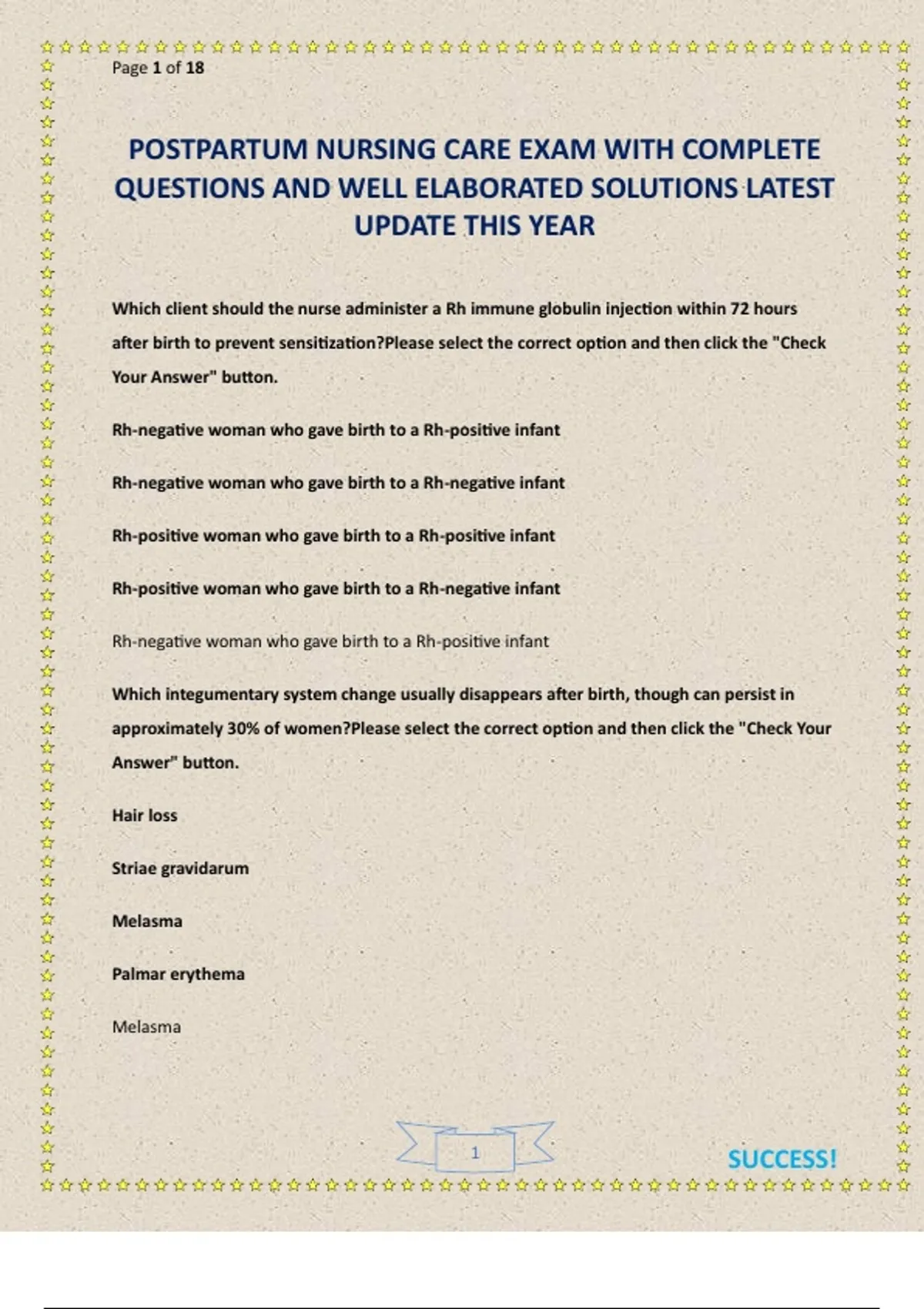 Page 1 of 18

POSTPARTUM NURSING CARE EXAM WITH COMPLETE QUESTIONS AND WELL ELABORATED SOLUTIONS LATEST UPDATE THIS YEAR

Which client should the nurse administer a Rh immune globulin injection within 72 hours after birth to prevent sensitization?Please select the correct option and then click the "Check Your Answer" button.

Rh-negative woman who gave birth to a Rh-positive infant

Rh-negative woman who gave birth to a Rh-negative infant

Rh-positive woman who gave birth to a Rh-positive infant

Rh-positive woman who gave birth to a Rh-negative infant

Rh-negative woman who gave birth to a Rh-positive infant

Which integumentary system change usually disappears after birth, though can persist in approximately 30% of women?Please select the correct option and then click the "Check Your Answer" button.

Hair loss

Striae gravidarum

Melasma

Palmar erythema

Melasma

1

SUCCESS!